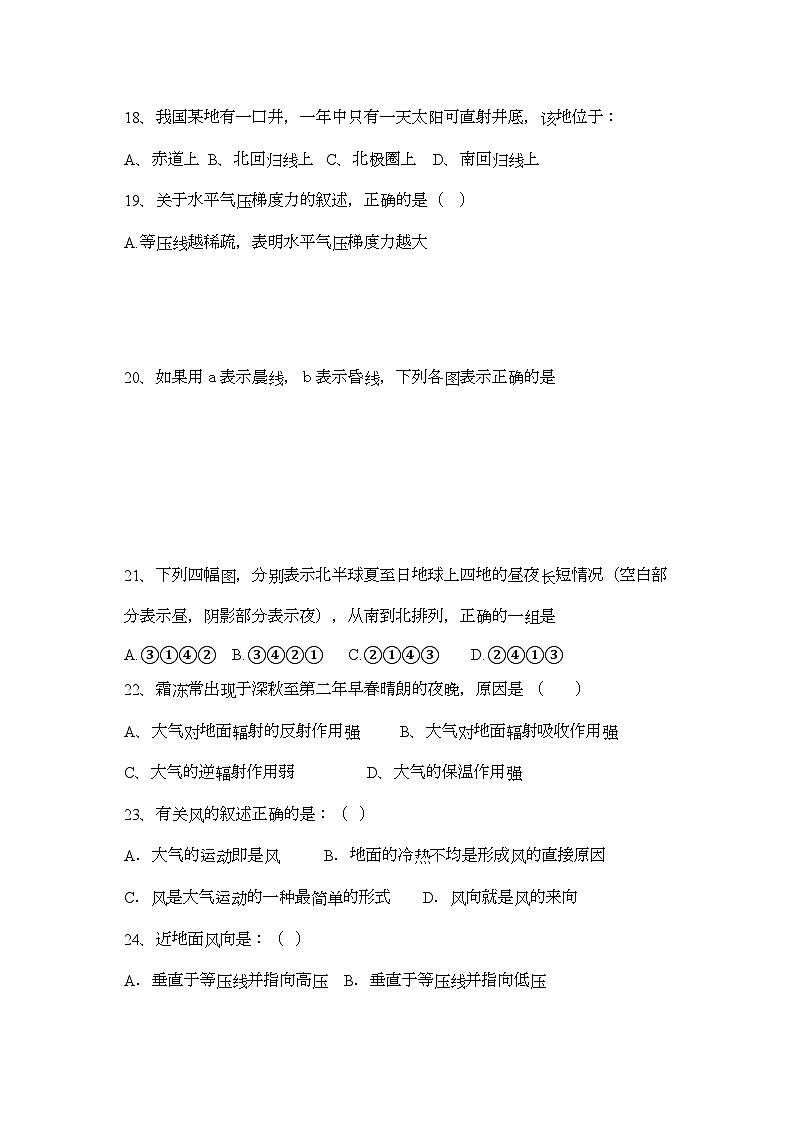 18、我国某地有一口井，一年中只有一天太阳可直射井底，该地位于：

A、赤道上 B、北回归线上 C、北极圈上 D、南回归线上

19、关于水平气压梯度力的叙述，正确的是（ ）

A.等压线越稀疏，表明水平气压梯度力越大

20、如果用 a 表示晨线，b 表示昏线，下列各图表示正确的是

21、下列四幅图，分别表示北半球夏至日地球上四地的昼夜长短情况（空白部分表示昼，阴影部分表示夜），从南到北排列，正确的一组是

A.③①④② B.③④②① C.②①④③ D.②④①③

22、霜冻常出现于深秋至第二年早春晴朗的夜晚，原因是（ ）

A、大气对地面辐射的反射作用强 B、大气对地面辐射吸收作用强

C、大气的逆辐射作用弱 D、大气的保温作用强

23、有关风的叙述正确的是：（ ）

A．大气的运动即是风 B．地面的冷热不均是形成风的直接原因

C．风是大气运动的一种最简单的形式 D．风向就是风的来向

24、近地面风向是：（ ）

A．垂直于等压线并指向高压 B．垂直于等压线并指向低压